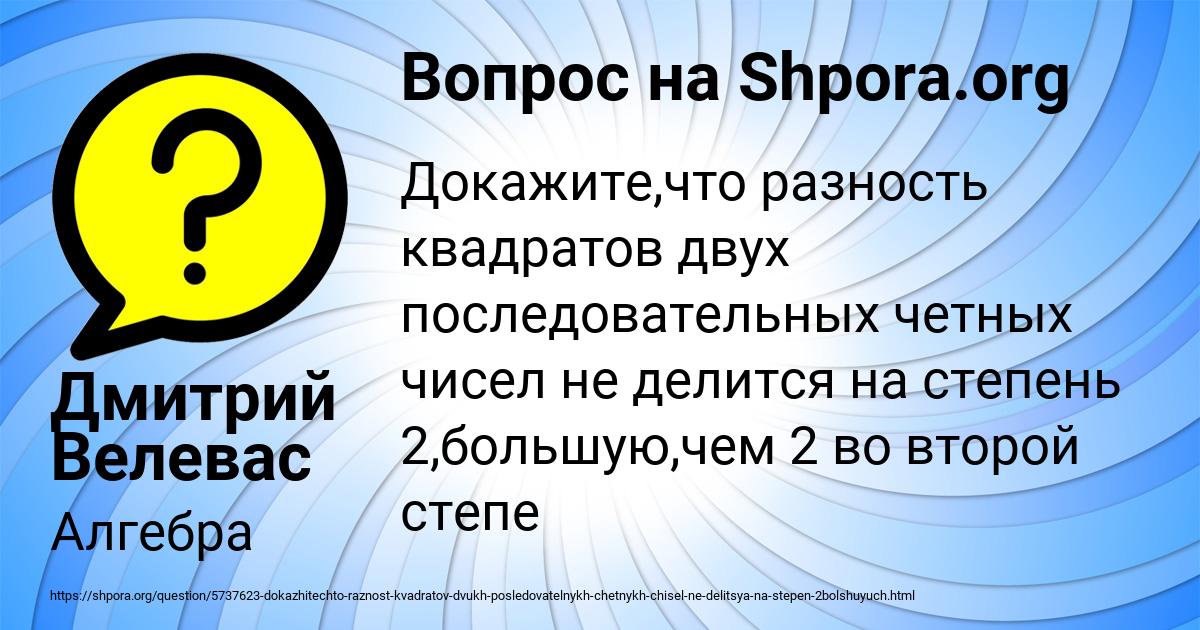 Вопрос на Shpora.org

Докажите,что разность квадратов двух последовательных четных чисел не делится на степень 2,большую,чем 2 во второй степе

Дмитрий Велевас

Алгебра

https://shpora.org/question/5737623-dokazhitechto-raznost-kvadratov-dvukh-posledovatelnykh-chetnykh-chisel-ne-delitsya-na-stepen-2bolshuyuch.html